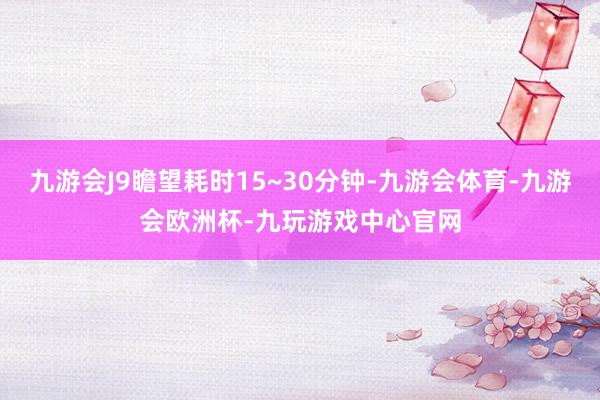 九游会J9瞻望耗时15~30分钟-九游会体育-九游会欧洲杯-九玩游戏中心官网